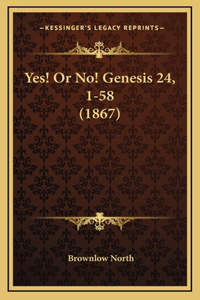 —KESSINGER'S LEGACY REPRINTS—

Yes! Or No! Genesis 24, 1-58 (1867)

Brownlow North